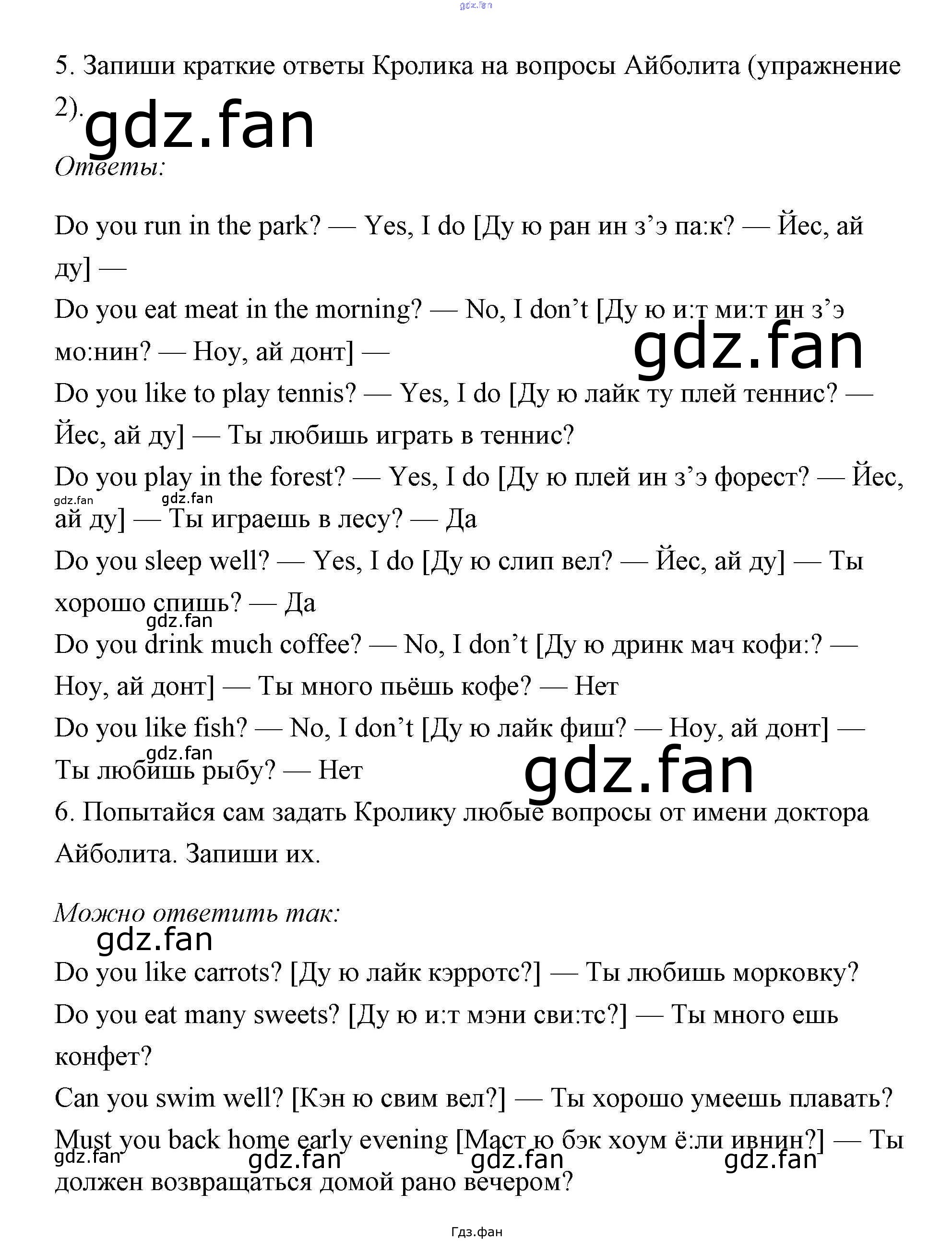 gdz.fan

5. Запиши краткие ответы Кролика на вопросы Айболита (упражнение 2).

gdz.fan

Ответы:

Do you run in the park? — Yes, I do [Ду ю ран ин з’э па:к? — Йес, ай ду] —

Do you eat meat in the morning? — No, I don’t [Ду ю и:т ми:т ин з’э мо:нин? — Ноу, ай донт] —

gdz.fan

Do you like to play tennis? — Yes, I do [Ду ю лайк ту плей теннис? — Йес, ай ду] — Ты любишь играть в теннис?

Do you play in the forest? — Yes, I do [Ду ю плей ин з’э форест? — Йес, ай ду] — Ты играешь в лесу? — Да

gdz.fan gdz.fan

Do you sleep well? — Yes, I do [Ду ю слип вел? — Йес, ай ду] — Ты хорошо спишь? — Да

gdz.fan

Do you drink much coffee? — No, I don’t [Ду ю дринк мач кофи:? — Ноу, ай донт] — Ты много пьёшь кофе? — Нет

Do you like fish? — No, I don’t [Ду ю лайк фиш? — Ноу, ай донт] — Ты любишь рыбу? — Нет

gdz.fan

gdz.fan

6. Попытайся сам задать Кролику любые вопросы от имени доктора Айболита. Запиши их.

Можно ответить так:

gdz.fan

Do you like carrots? [Ду ю лайк кэрротс?] — Ты любишь морковку?

Do you eat many sweets? [Ду ю и:т мэни сви:тс?] — Ты много ешь конфет?

Can you swim well? [Кэн ю свим вел?] — Ты хорошо умеешь плавать?

Must you back home early evening [Маст ю бэк хоум ё:ли ивнин?] — Ты должен возвращаться домой рано вечером?

gdz.fan gdz.fan gdz.fan gdz.fan

Гдз.фан